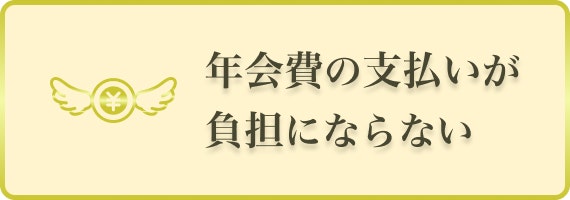 ¥

年会費の支払いが
負担にならない